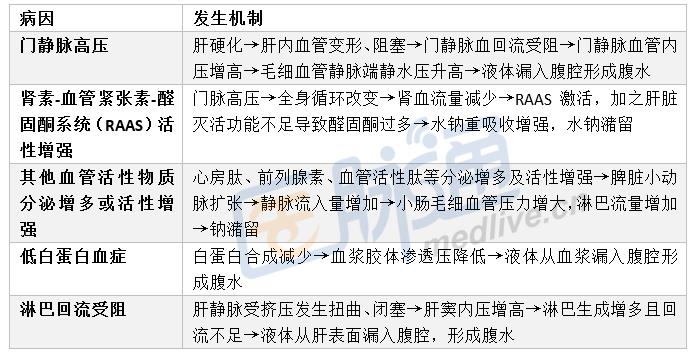 | 病因 | 发生机制 |
|---|---|
| 门静脉高压 | 肝硬化→肝内血管变形、阻塞→门静脉血回流受阻→门静脉血管内压增高→毛细血管静脉端静水压升高→液体漏入腹腔形成腹水 |
| 肾素-血管紧张素-醛固酮系统（RAAS）活性增强 | 门脉高压→全身循环改变→肾血流量减少→RAAS 激活，加之肝脏灭活功能不足导致醛固酮过多→水钠重吸收增强，水钠潴留 |
| 其他血管活性物质分泌增多或活性增强 | 心房肽、前列腺素、血管活性肽等分泌增多及活性增强→脾脏小动脉扩张→静脉流入量增加→小肠毛细血管压力增大，淋巴流量增加→钠潴留 |
| 低白蛋白血症 | 白蛋白合成减少→血浆胶体渗透压降低→液体从血浆漏入腹腔形成腹水 |
| 淋巴回流受阻 | 肝静脉受挤压发生扭曲、闭塞→肝窦内压增高→淋巴生成增多且回流不足→液体从肝表面漏入腹腔，形成腹水 |

医脉通
medlive.cn